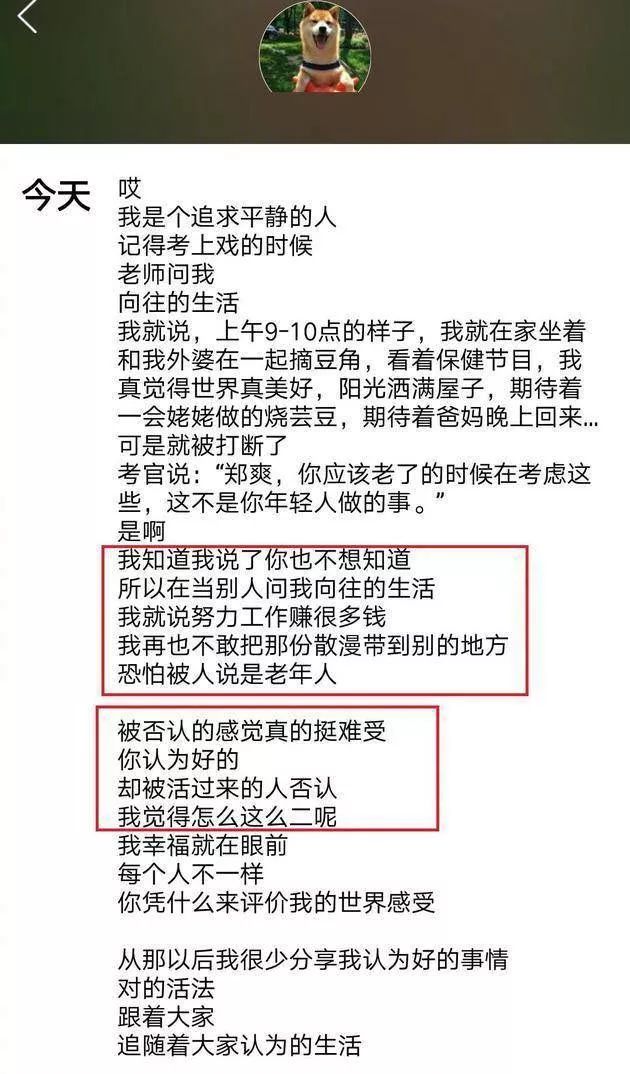 今天

哎
我是个追求平静的人
记得考上戏的时候
老师问我
向往的生活
我就说，上午9-10点的样子，我就在家坐着和我外婆在一起摘豆角，看着保健节目，我真觉得世界真美好，阳光洒满屋子，期待着一会姥姥做的烧芸豆，期待着爸妈晚上回来...
可是就被打断了
考官说：“郑爽，你应该老了的时候在考虑这些，这不是你年轻人做的事。”
是啊
我知道我说了你也不想知道
所以在当别人问我向往的生活
我就说努力工作赚很多钱
我再也不敢把那份散漫带到别的地方
恐怕被人说是老年人

被否认的感觉真的挺难受
你认为好的
却被活过来的人否认
我觉得怎么这么二呢
我幸福就在眼前
每个人不一样
你凭什么来评价我的世界感受

从那以后我很少分享我认为好的事情
对的活法
跟着大家
追随着大家认为的生活